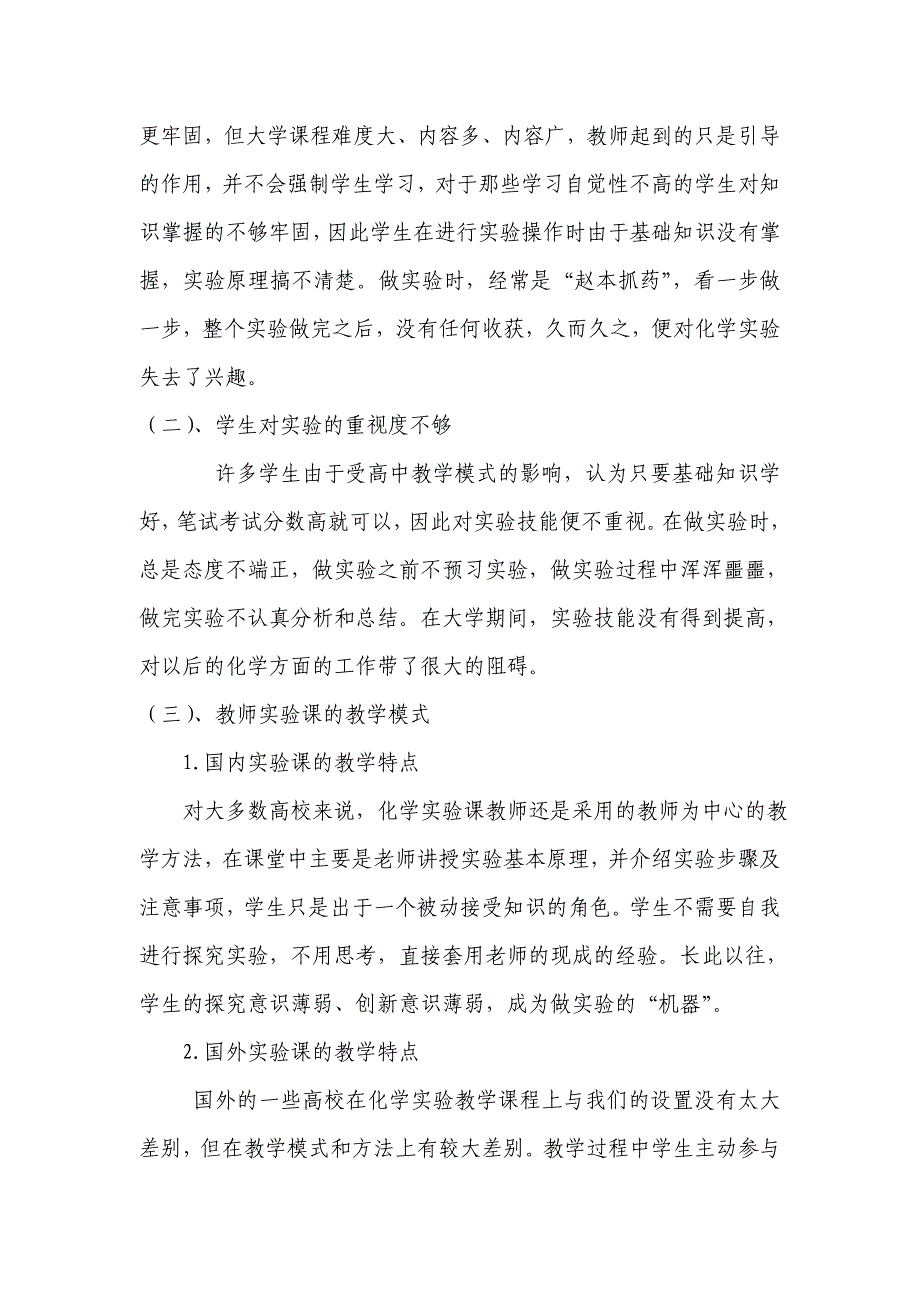 更牢固，但大学课程难度大、内容多、内容广，教师起到的只是引导的作用，并不会强制学生学习，对于那些学习自觉性不高的学生对知识掌握的不够牢固，因此学生在进行实验操作时由于基础知识没有掌握，实验原理搞不清楚。做实验时，经常是“赵本抓药”，看一步做一步，整个实验做完之后，没有任何收获，久而久之，便对化学实验失去了兴趣。

（二）、学生对实验的重视度不够

许多学生由于受高中教学模式的影响，认为只要基础知识学好，笔试考试分数高就可以，因此对实验技能便不重视。在做实验时，总是态度不端正，做实验之前不预习实验，做实验过程中浑浑噩噩，做完实验不认真分析和总结。在大学期间，实验技能没有得到提高，对以后的化学方面的工作带了很大的阻碍。

（三）、教师实验课的教学模式

1.国内实验课的教学特点

对大多数高校来说，化学实验课教师还是采用的教师为中心的教学方法，在课堂中主要是老师讲授实验基本原理，并介绍实验步骤及注意事项，学生只是出于一个被动接受知识的角色。学生不需要自我进行探究实验，不用思考，直接套用老师的现成的经验。长此以往，学生的探究意识薄弱、创新意识薄弱，成为做实验的“机器”。

2.国外实验课的教学特点

国外的一些高校在化学实验教学课程上与我们的设置没有太大差别，但在教学模式和方法上有较大差别。教学过程中学生主动参与